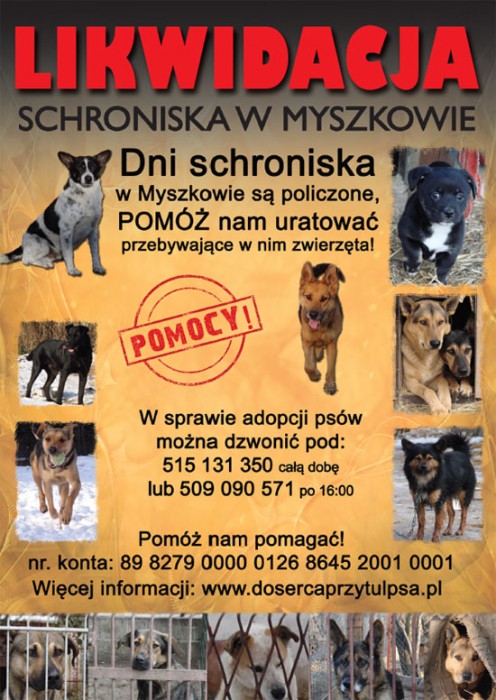 LIKWIDACJA
SCHRONISKA W MYSZKOWIE

Dni schroniska
w Myszkowie są policzone,
POMÓŻ nam uratować
przebywające w nim zwierzęta!

POMOCY!

W sprawie adopcji psów
można dzwonić pod:
515 131 350 całą dobę
lub 509 090 571 po 16:00

Pomóż nam pomagać!
nr. konta: 89 8279 0000 0126 8645 2001 0001
Więcej informacji: www.dosercaprzytulpsa.pl